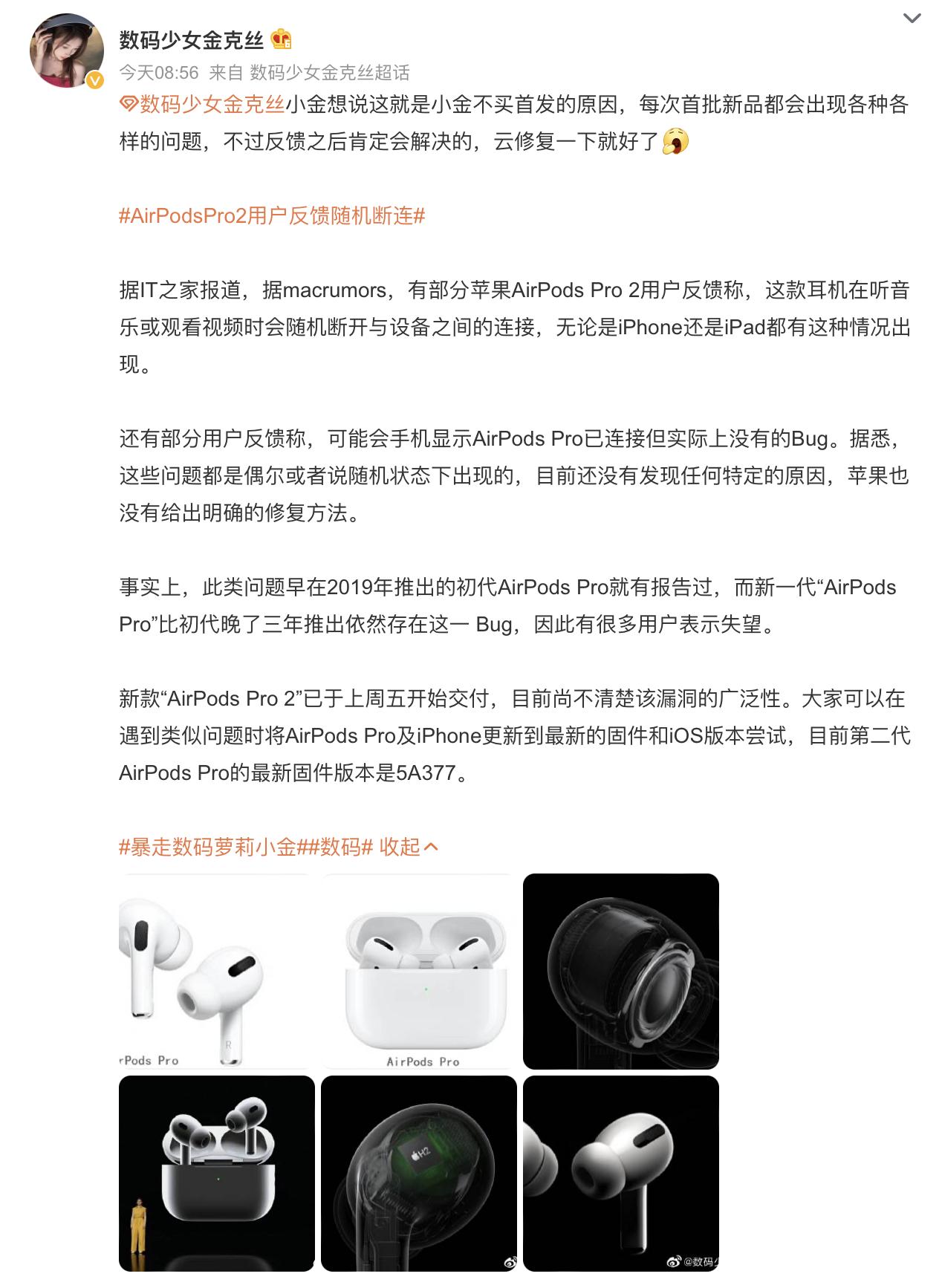 数码少女金克丝

今天08:56 来自 数码少女金克丝超话

数码少女金克丝小金想说这就是小金不买首发的原因，每次首批新品都会出现各种各样的问题，不过反馈之后肯定会解决的，云修复一下就好了

#AirPodsPro2用户反馈随机断连#

据IT之家报道，据macrumors，有部分苹果AirPods Pro 2用户反馈称，这款耳机在听音乐或观看视频时会随机断开与设备之间的连接，无论是iPhone还是iPad都有这种情况出现。

还有部分用户反馈称，可能会手机显示AirPods Pro已连接但实际上没有的Bug。据悉，这些问题都是偶尔或者说随机状态下出现的，目前还没有发现任何特定的原因，苹果也没有给出明确的修复方法。

事实上，此类问题早在2019年推出的初代AirPods Pro就有报告过，而新一代“AirPods Pro”比初代晚了三年推出依然存在这一 Bug，因此有很多用户表示失望。

新款“AirPods Pro 2”已于上周五开始交付，目前尚不清楚该漏洞的广泛性。大家可以在遇到类似问题时将AirPods Pro及iPhone更新到最新的固件和iOS版本尝试，目前第二代AirPods Pro的最新固件版本是5A377。

#暴走数码萝莉小金##数码# 收起

rPods Pro

AirPods Pro

H2

@数码